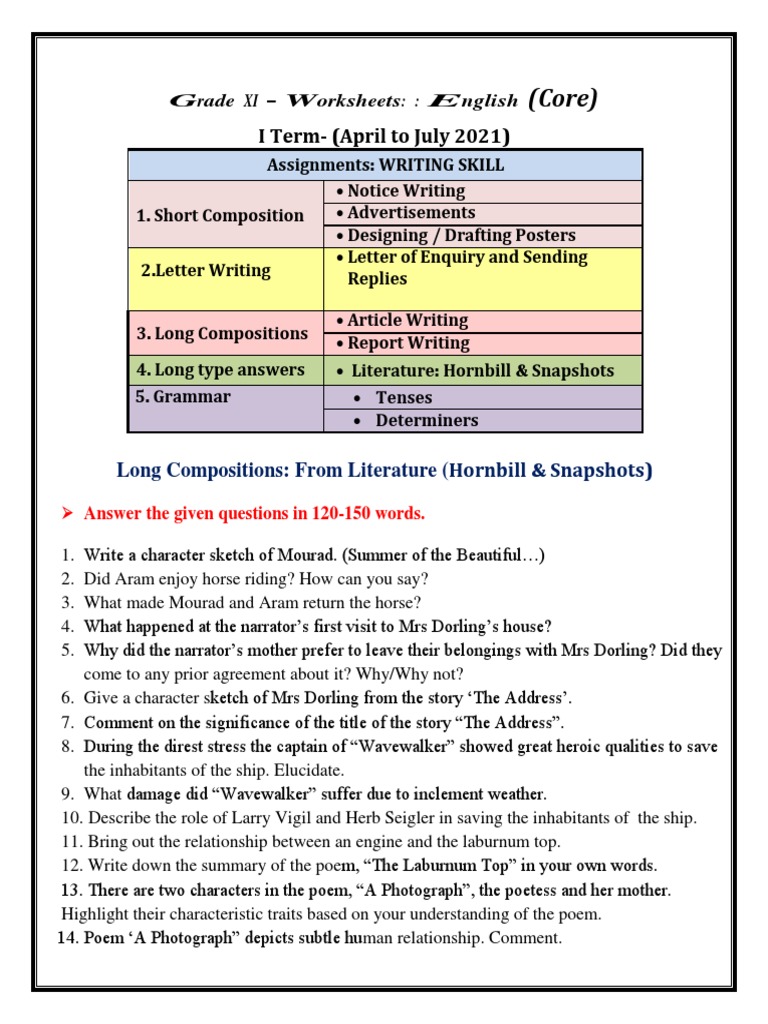 Grade XI – Worksheets: : English (Core)

I Term- (April to July 2021)

| Assignments: WRITING SKILL | |
|---|---|
| 1. Short Composition | • Notice Writing |
| | • Advertisements |
| | • Designing / Drafting Posters |
| 2.Letter Writing | • Letter of Enquiry and Sending Replies |
| 3. Long Compositions | • Article Writing |
| | • Report Writing |
| 4. Long type answers | • Literature: Hornbill & Snapshots |
| 5. Grammar | • Tenses |
| | • Determiners |

Long Compositions: From Literature (Hornbill & Snapshots)

➢ Answer the given questions in 120-150 words.

1. Write a character sketch of Mourad. (Summer of the Beautiful…)
2. Did Aram enjoy horse riding? How can you say?
3. What made Mourad and Aram return the horse?
4. What happened at the narrator's first visit to Mrs Dorling's house?
5. Why did the narrator's mother prefer to leave their belongings with Mrs Dorling? Did they come to any prior agreement about it? Why/Why not?
6. Give a character sketch of Mrs Dorling from the story 'The Address'.
7. Comment on the significance of the title of the story "The Address".
8. During the direst stress the captain of "Wavewalker" showed great heroic qualities to save the inhabitants of the ship. Elucidate.
9. What damage did "Wavewalker" suffer due to inclement weather.
10. Describe the role of Larry Vigil and Herb Seigler in saving the inhabitants of the ship.
11. Bring out the relationship between an engine and the laburnum top.
12. Write down the summary of the poem, "The Laburnum Top" in your own words.
13. There are two characters in the poem, "A Photograph", the poetess and her mother. Highlight their characteristic traits based on your understanding of the poem.
14. Poem 'A Photograph" depicts subtle human relationship. Comment.